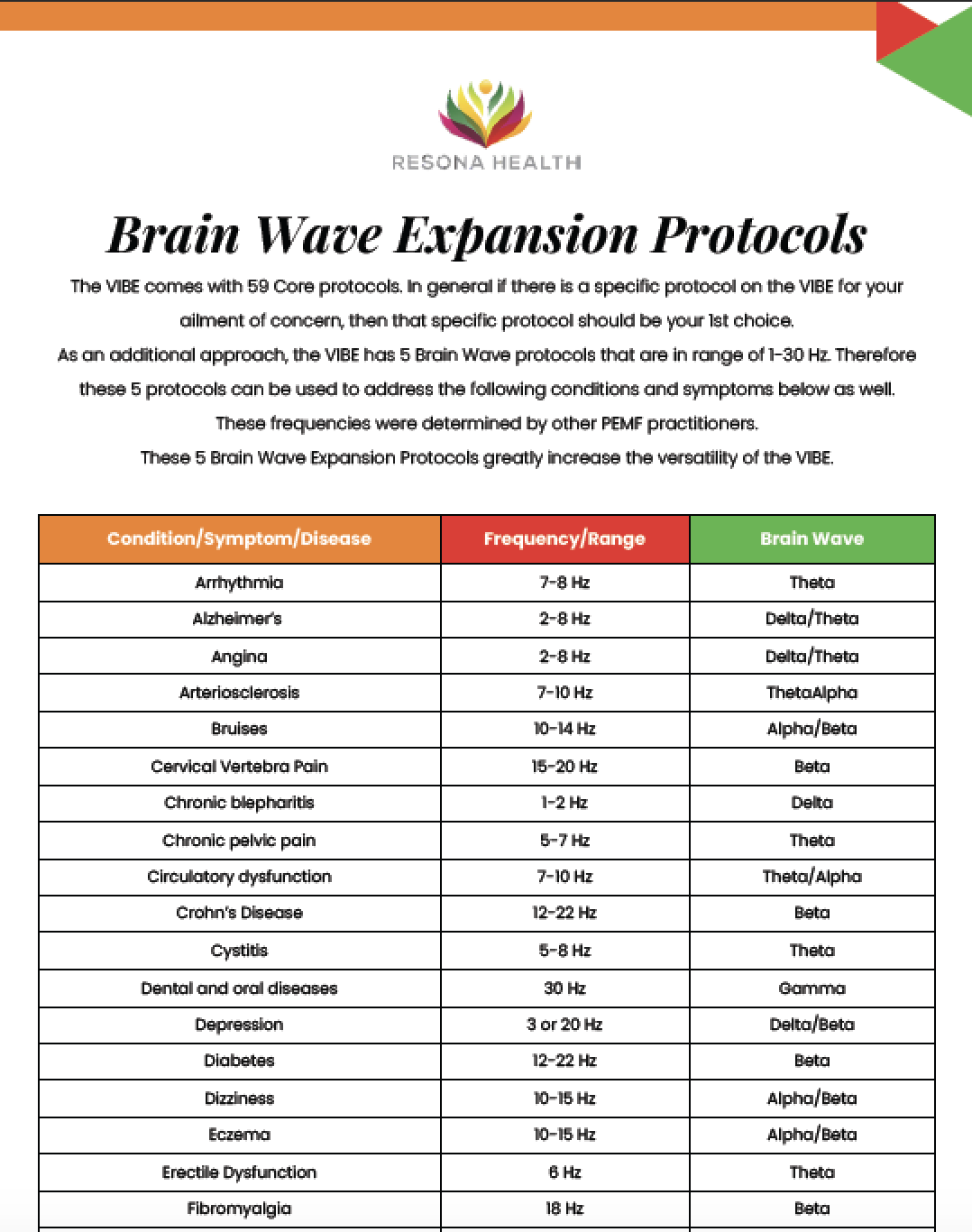 RESONA HEALTH

Brain Wave Expansion Protocols

The VIBE comes with 59 Core protocols. In general if there is a specific protocol on the VIBE for your ailment of concern, then that specific protocol should be your 1st choice.
As an additional approach, the VIBE has 5 Brain Wave protocols that are in range of 1-30 Hz. Therefore these 5 protocols can be used to address the following conditions and symptoms below as well.
These frequencies were determined by other PEMF practitioners.
These 5 Brain Wave Expansion Protocols greatly increase the versatility of the VIBE.

| Condition/Symptom/Disease | Frequency/Range | Brain Wave |
|---|---|---|
| Arrhythmia | 7-8 Hz | Theta |
| Alzheimer's | 2-8 Hz | Delta/Theta |
| Angina | 2-8 Hz | Delta/Theta |
| Arteriosclerosis | 7-10 Hz | ThetaAlpha |
| Bruises | 10-14 Hz | Alpha/Beta |
| Cervical Vertebra Pain | 15-20 Hz | Beta |
| Chronic blepharitis | 1-2 Hz | Delta |
| Chronic pelvic pain | 5-7 Hz | Theta |
| Circulatory dysfunction | 7-10 Hz | Theta/Alpha |
| Crohn's Disease | 12-22 Hz | Beta |
| Cystitis | 5-8 Hz | Theta |
| Dental and oral diseases | 30 Hz | Gamma |
| Depression | 3 or 20 Hz | Delta/Beta |
| Diabetes | 12-22 Hz | Beta |
| Dizziness | 10-15 Hz | Alpha/Beta |
| Eczema | 10-15 Hz | Alpha/Beta |
| Erectile Dysfunction | 6 Hz | Theta |
| Fibromyalgia | 18 Hz | Beta |